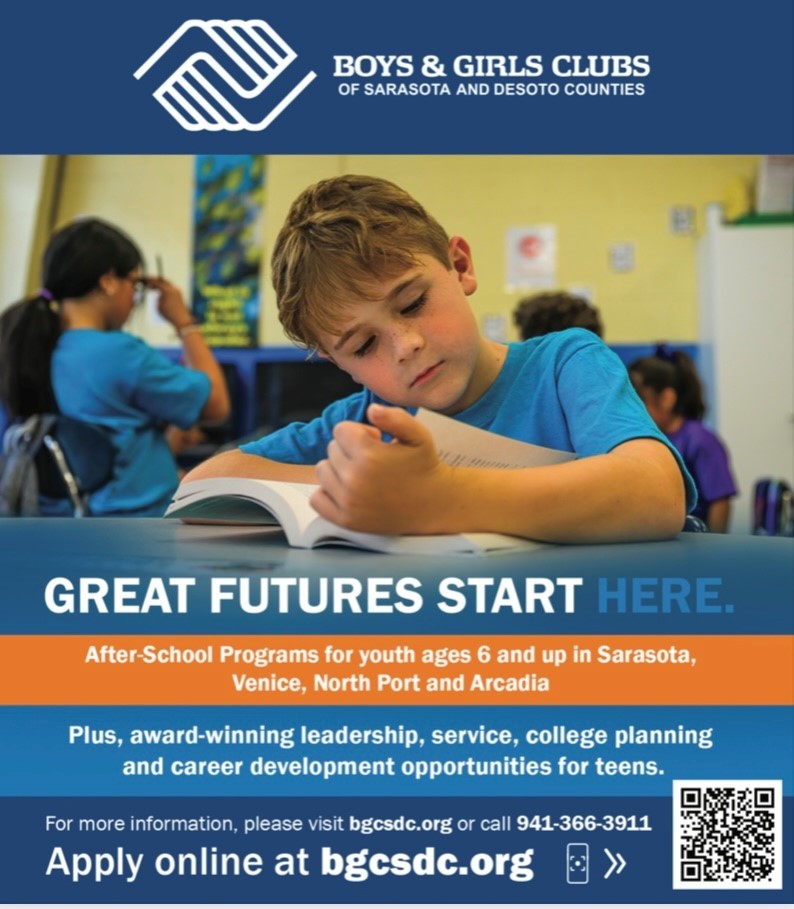 BOYS & GIRLS CLUBS
OF SARASOTA AND DESOTO COUNTIES

GREAT FUTURES START HERE.

After-School Programs for youth ages 6 and up in Sarasota, Venice, North Port and Arcadia

Plus, award-winning leadership, service, college planning and career development opportunities for teens.

For more information, please visit bgcsdc.org or call 941-366-3911

Apply online at bgcsdc.org »